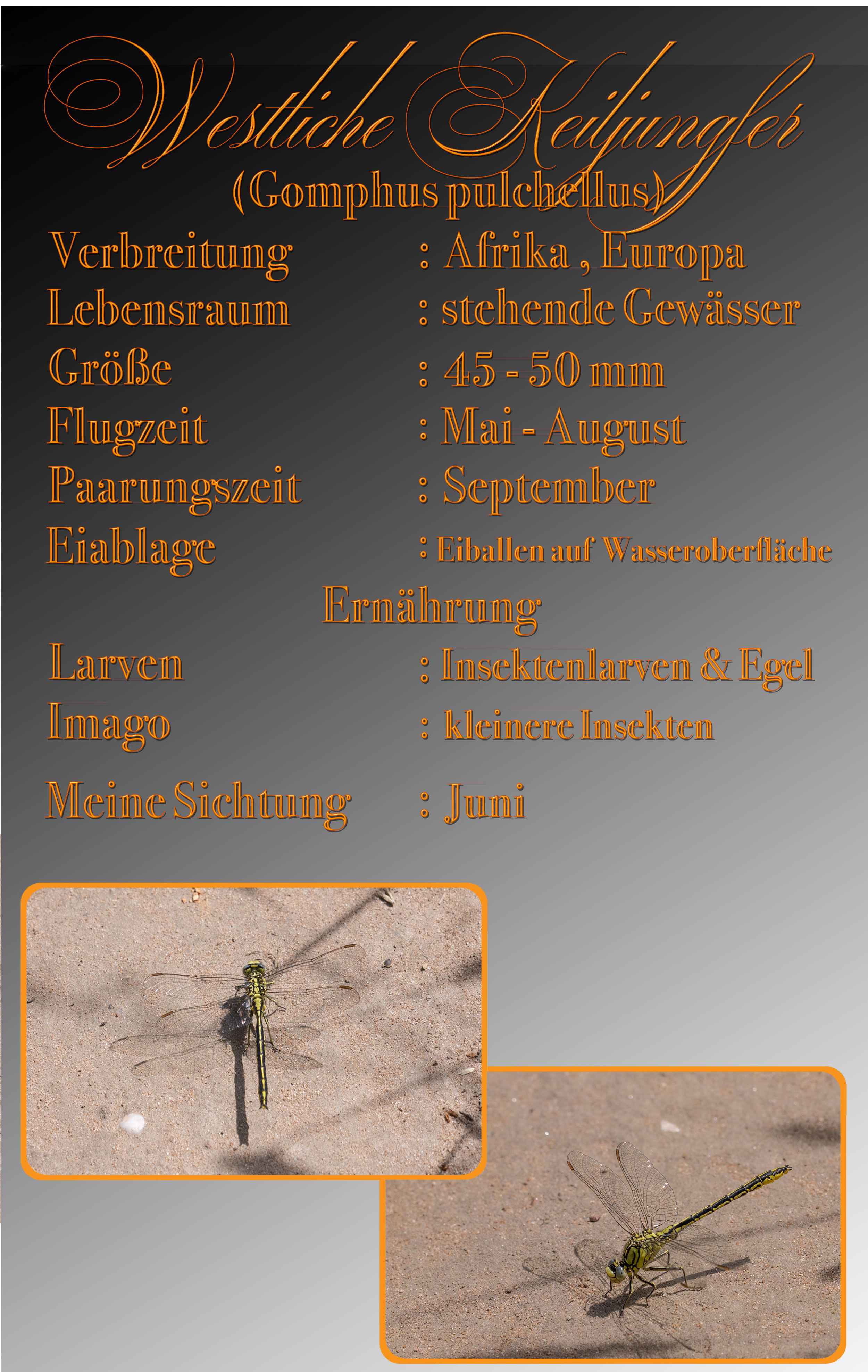 Westliche Keiljungfer
(Gomphus pulchellus)

Verbreitung : Afrika , Europa
Lebensraum : stehende Gewässer
Größe : 45 - 50 mm
Flugzeit : Mai - August
Paarungszeit : September
Eiablage : Eiballen auf Wasseroberfläche

Ernährung

Larven : Insektenlarven & Egel
Imago : kleinere Insekten

Meine Sichtung : Juni